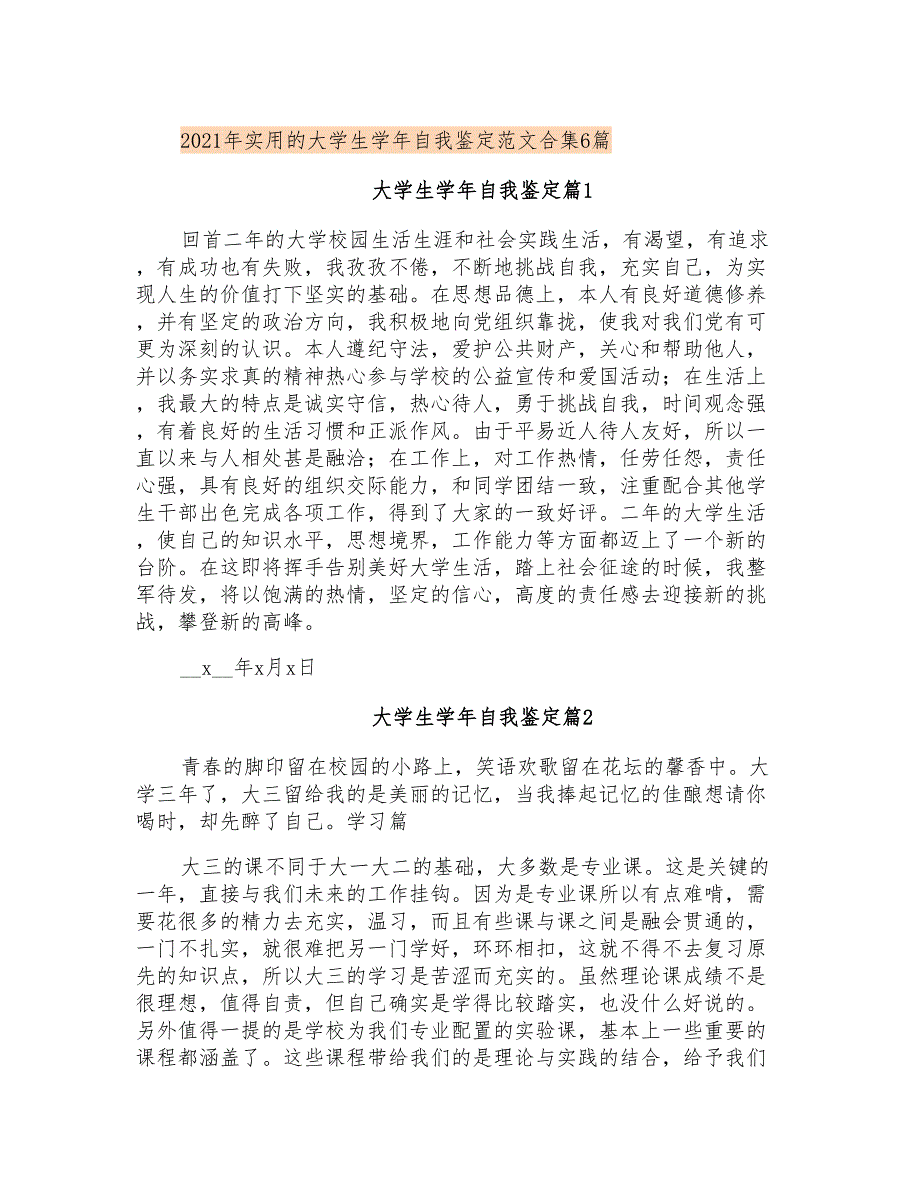 2021年实用的大学生学年自我鉴定范文合集6篇

大学生学年自我鉴定篇1

回首二年的大学校园生活生涯和社会实践生活，有渴望，有追求，有成功也有失败，我孜孜不倦，不断地挑战自我，充实自己，为实现人生的价值打下坚实的基础。在思想品德上，本人有良好道德修养，并有坚定的政治方向，我积极地向党组织靠拢，使我对我们党有可更为深刻的认识。本人遵纪守法，爱护公共财产，关心和帮助他人，并以务实求真的精神热心参与学校的公益宣传和爱国活动；在生活上，我最大的特点是诚实守信，热心待人，勇于挑战自我，时间观念强，有着良好的生活习惯和正派作风。由于平易近人待人友好，所以一直以来与人相处甚是融洽；在工作上，对工作热情，任劳任怨，责任心强，具有良好的组织交际能力，和同学团结一致，注重配合其他学生干部出色完成各项工作，得到了大家的一致好评。二年的大学生活，使自己的知识水平，思想境界，工作能力等方面都迈上了一个新的台阶。在这即将挥手告别美好大学生活，踏上社会征途的时候，我整军待发，将以饱满的热情，坚定的信心，高度的责任感去迎接新的挑战，攀登新的高峰。

__x__年x月x日

大学生学年自我鉴定篇2

青春的脚印留在校园的小路上，笑语欢歌留在花坛的馨香中。大学三年了，大三留给我的是美丽的记忆，当我捧起记忆的佳酿想请你喝时，却先醉了自己。学习篇

大三的课不同于大一大二的基础，大多数是专业课。这是关键的一年，直接与我们未来的工作挂钩。因为是专业课所以有点难啃，需要花很多的精力去充实，温习，而且有些课与课之间是融会贯通的，一门不扎实，就很难把另一门学好，环环相扣，这就不得不去复习原先的知识点，所以大三的学习是苦涩而充实的。虽然理论课成绩不是很理想，值得自责，但自己确实是学得比较踏实，也没什么好说的。另外值得一提的是学校为我们专业配置的实验课，基本上一些重要的课程都涵盖了。这些课程带给我们的是理论与实践的结合，给予我们